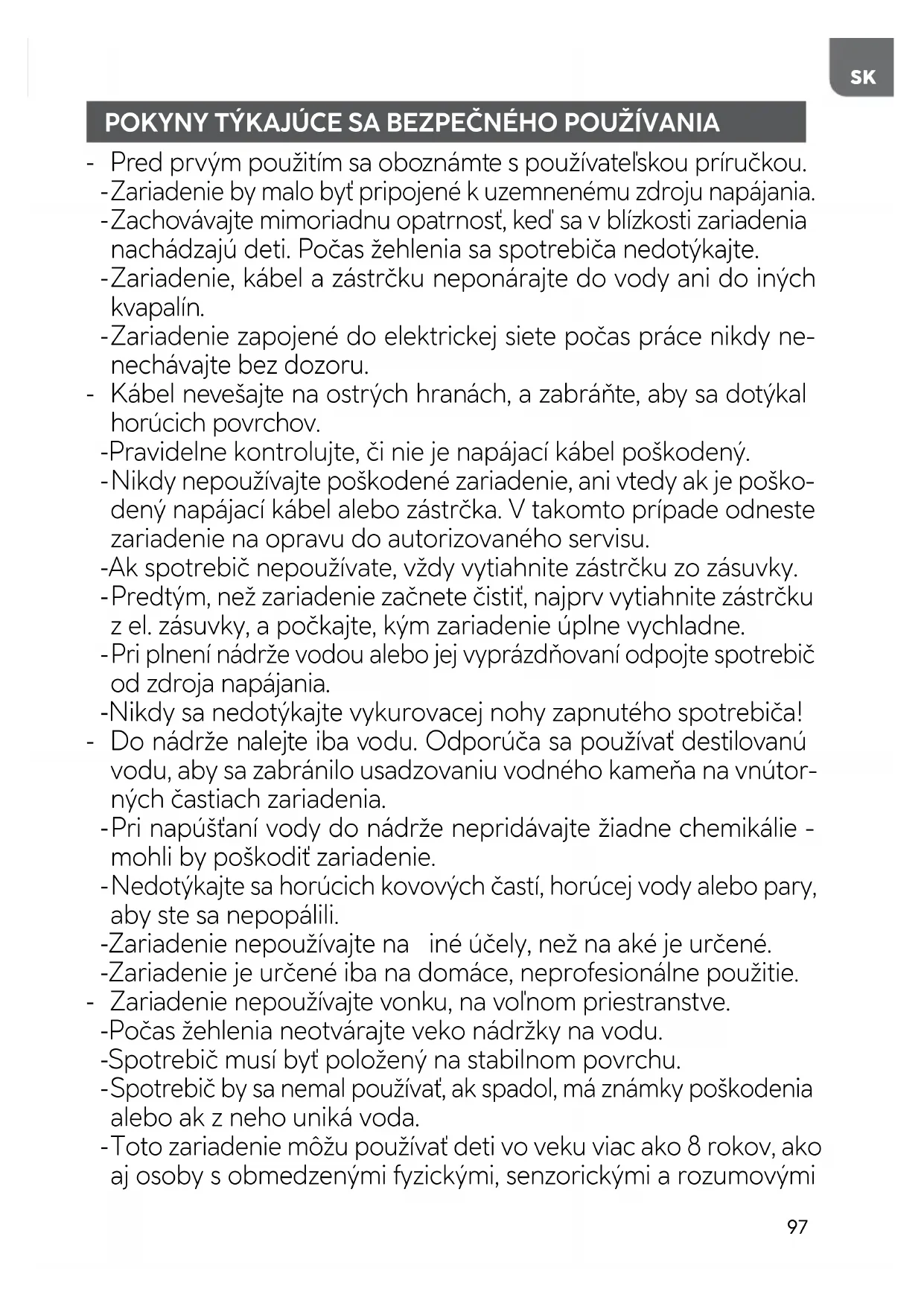 SK

POKYNY TÝKAJÚCE SA BEZPEČNÉHO POUŽÍVANIA

- Pred prvým použitím sa oboznámte s používateľskou príručkou.
-Zariadenie by malo byť pripojené k uzemnenému zdroju napájania.
-Zachovávajte mimoriadnu opatrnosť, keď sa v blízkosti zariadenia nachádzajú deti. Počas žehlenia sa spotrebiča nedotýkajte.
-Zariadenie, kábel a zástrčku neponárajte do vody ani do iných kvapalín.
-Zariadenie zapojené do elektrickej siete počas práce nikdy nenechávajte bez dozoru.
- Kábel nevešajte na ostrých hranách, a zabráňte, aby sa dotýkal horúcich povrchov.
-Pravidelne kontrolujte, či nie je napájací kábel poškodený.
-Nikdy nepoužívajte poškodené zariadenie, ani vtedy ak je poškodený napájací kábel alebo zástrčka. V takomto prípade odneste zariadenie na opravu do autorizovaného servisu.
-Ak spotrebič nepoužívate, vždy vytiahnite zástrčku zo zásuvky.
-Predtým, než zariadenie začnete čistiť, najprv vytiahnite zástrčku z el. zásuvky, a počkajte, kým zariadenie úplne vychladne.
-Pri plnení nádrže vodou alebo jej vyprázdňovaní odpojte spotrebič od zdroja napájania.
-Nikdy sa nedotýkajte vykurovacej nohy zapnutého spotrebiča!
- Do nádrže nalejte iba vodu. Odporúča sa používať destilovanú vodu, aby sa zabránilo usadzovaniu vodného kameňa na vnútorných častiach zariadenia.
-Pri napúšťaní vody do nádrže nepridávajte žiadne chemikálie - mohli by poškodiť zariadenie.
-Nedotýkajte sa horúcich kovových častí, horúcej vody alebo pary, aby ste sa nepopálili.
-Zariadenie nepoužívajte na iné účely, než na aké je určené.
-Zariadenie je určené iba na domáce, neprofesionálne použitie.
- Zariadenie nepoužívajte vonku, na voľnom priestranstve.
-Počas žehlenia neotvárajte veko nádržky na vodu.
-Spotrebič musí byť položený na stabilnom povrchu.
-Spotrebič by sa nemal používať, ak spadol, má známky poškodenia alebo ak z neho uniká voda.
-Toto zariadenie môžu používať deti vo veku viac ako 8 rokov, ako aj osoby s obmedzenými fyzickými, senzorickými a rozumovými

97